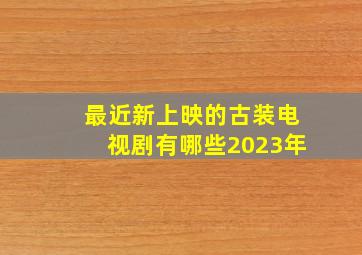 最近新上映的古装电视剧有哪些2023年